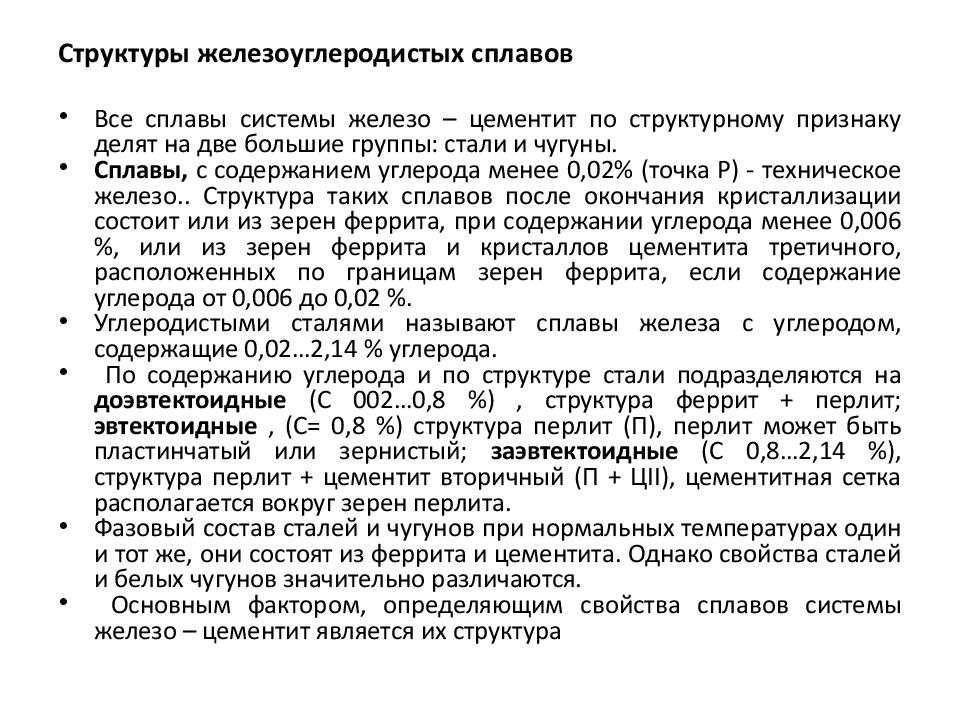 Структуры железоуглеродистых сплавов

• Все сплавы системы железо – цементит по структурному признаку делят на две большие группы: стали и чугуны.
• Сплавы, с содержанием углерода менее 0,02% (точка Р) - техническое железо.. Структура таких сплавов после окончания кристаллизации состоит или из зерен феррита, при содержании углерода менее 0,006 %, или из зерен феррита и кристаллов цементита третичного, расположенных по границам зерен феррита, если содержание углерода от 0,006 до 0,02 %.
• Углеродистыми сталями называют сплавы железа с углеродом, содержащие 0,02…2,14 % углерода.
• По содержанию углерода и по структуре стали подразделяются на доэвтектоидные (С 002…0,8 %) , структура феррит + перлит; эвтектоидные , (С= 0,8 %) структура перлит (П), перлит может быть пластинчатый или зернистый; заэвтектоидные (С 0,8…2,14 %), структура перлит + цементит вторичный (П + ЦII), цементитная сетка располагается вокруг зерен перлита.
• Фазовый состав сталей и чугунов при нормальных температурах один и тот же, они состоят из феррита и цементита. Однако свойства сталей и белых чугунов значительно различаются.
• Основным фактором, определяющим свойства сплавов системы железо – цементит является их структура